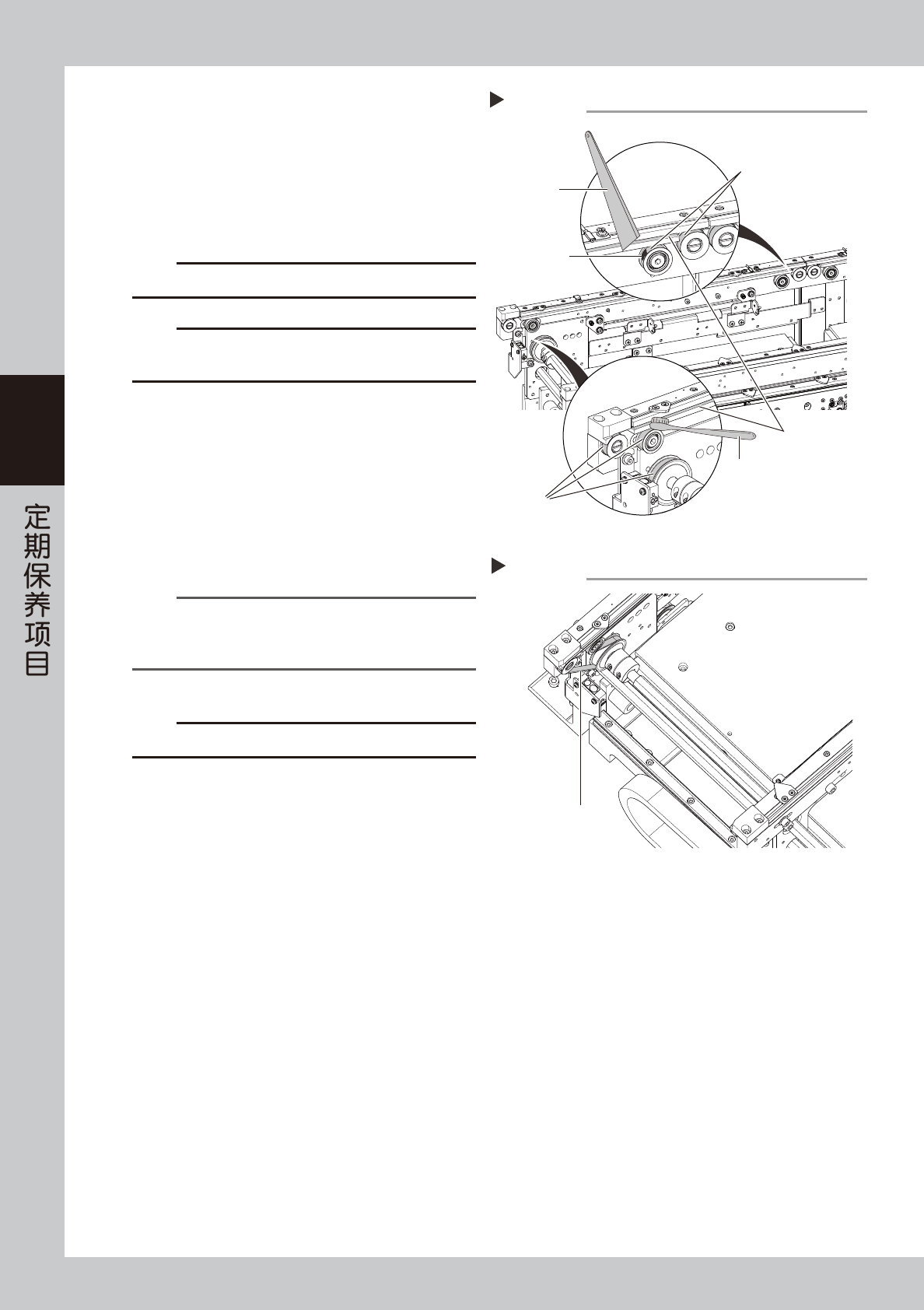 定期保养项目